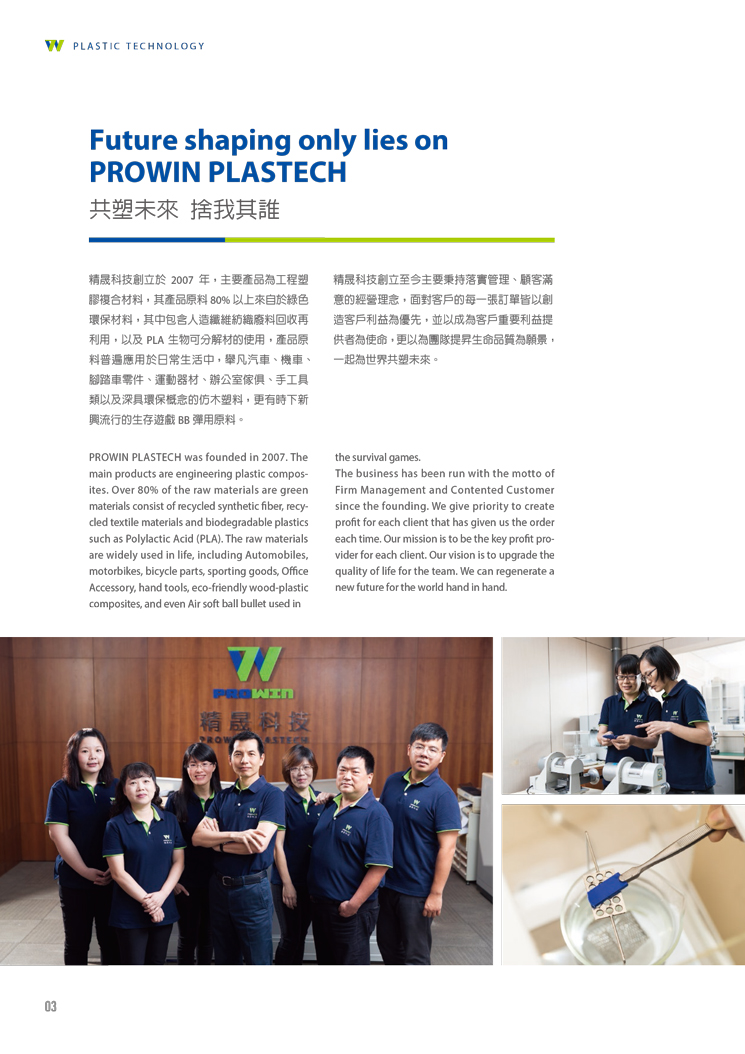 PLASTIC TECHNOLOGY

Future shaping only lies on PROWIN PLASTECH

共塑未來 捨我其誰

精晟科技創立於 2007 年，主要產品為工程塑膠複合材料，其產品原料 80% 以上來自於綠色環保材料，其中包含人造纖維紡織廢料回收再利用，以及 PLA 生物可分解材的使用，產品原料普遍應用於日常生活中，舉凡汽車、機車、腳踏車零件、運動器材、辦公室傢俱、手工具類以及深具環保概念的仿木塑料，更有時下新興流行的生存遊戲 BB 彈用原料。

精晟科技創立至今主要秉持落實管理、顧客滿意的經營理念，面對客戶的每一張訂單皆以創造客戶利益為優先，並以成為客戶重要利益提供者為使命，更以為團隊提昇生命品質為願景，一起為世界共塑未來。

PROWIN PLASTECH was founded in 2007. The main products are engineering plastic composites. Over 80% of the raw materials are green materials consist of recycled synthetic fiber, recycled textile materials and biodegradable plastics such as Polylactic Acid (PLA). The raw materials are widely used in life, including Automobiles, motorbikes, bicycle parts, sporting goods, Office Accessory, hand tools, eco-friendly wood-plastic composites, and even Air soft ball bullet used in the survival games.

The business has been run with the motto of Firm Management and Contented Customer since the founding. We give priority to create profit for each client that has given us the order each time. Our mission is to be the key profit provider for each client. Our vision is to upgrade the quality of life for the team. We can regenerate a new future for the world hand in hand.

PROWIN
精晟科技
PROWIN PLASTECH

03